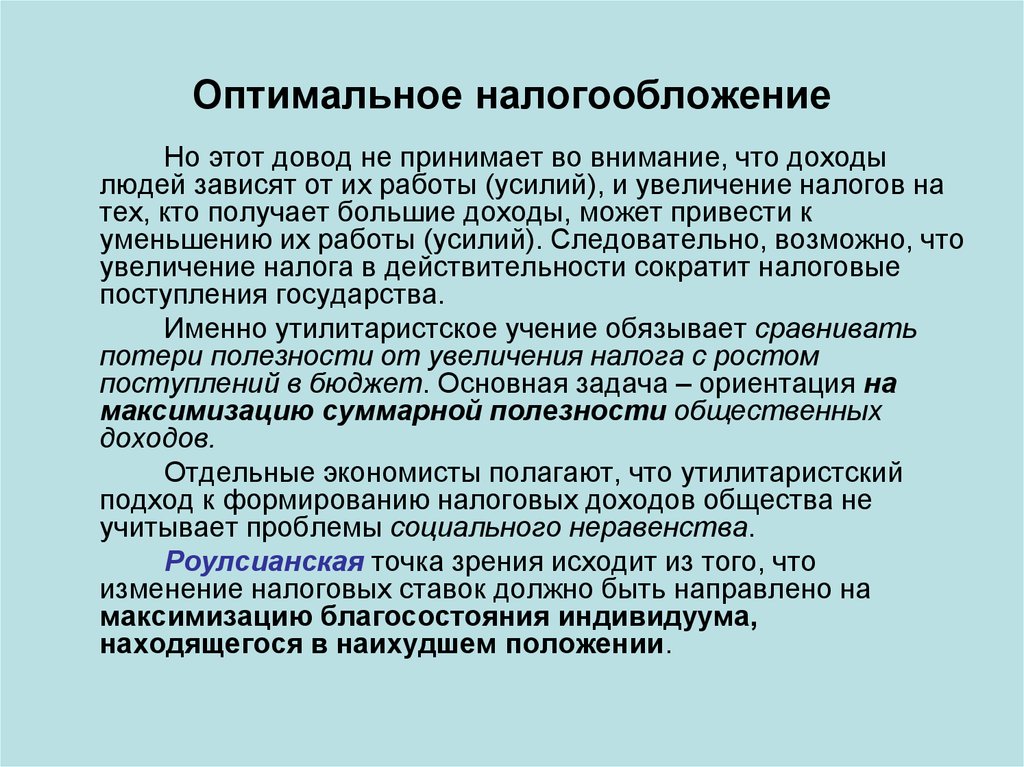 Оптимальное налогообложение

Но этот довод не принимает во внимание, что доходы людей зависят от их работы (усилий), и увеличение налогов на тех, кто получает большие доходы, может привести к уменьшению их работы (усилий). Следовательно, возможно, что увеличение налога в действительности сократит налоговые поступления государства.

Именно утилитаристское учение обязывает сравнивать потери полезности от увеличения налога с ростом поступлений в бюджет. Основная задача – ориентация на максимизацию суммарной полезности общественных доходов.

Отдельные экономисты полагают, что утилитаристский подход к формированию налоговых доходов общества не учитывает проблемы социального неравенства.

Роулсианская точка зрения исходит из того, что изменение налоговых ставок должно быть направлено на максимизацию благосостояния индивидуума, находящегося в наихудшем положении.